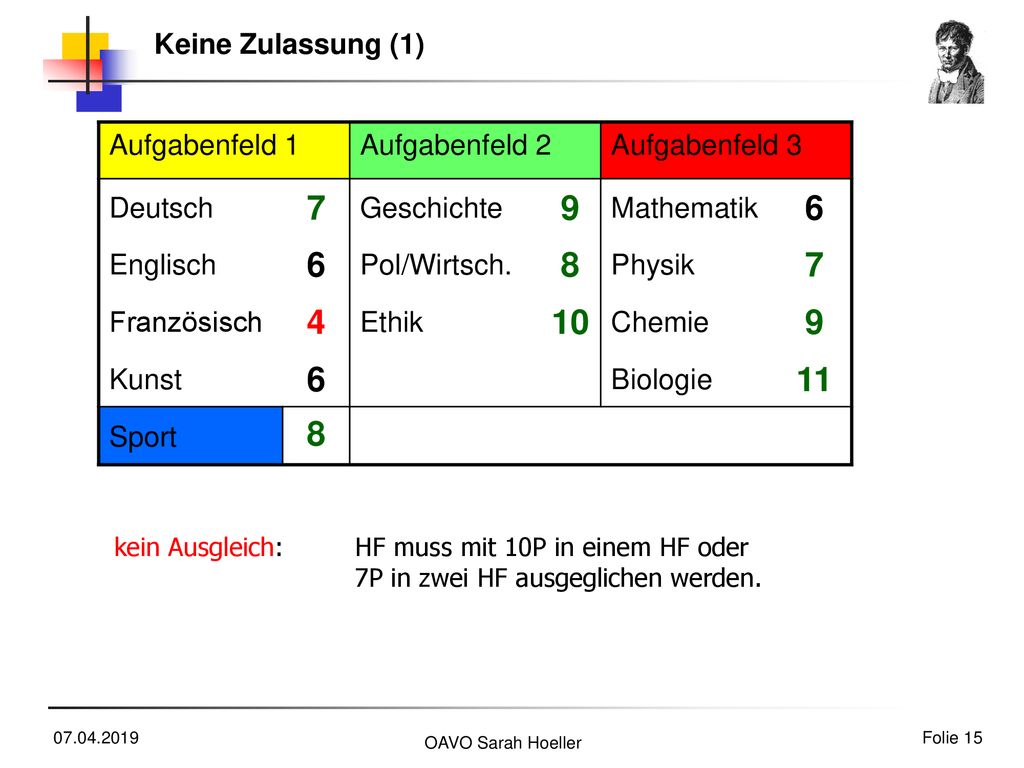 Keine Zulassung (1)

| Aufgabenfeld 1 | | Aufgabenfeld 2 | | Aufgabenfeld 3 | |
|---|---|---|---|---|---|
| Deutsch | 7 | Geschichte | 9 | Mathematik | 6 |
| Englisch | 6 | Pol/Wirtsch. | 8 | Physik | 7 |
| Französisch | 4 | Ethik | 10 | Chemie | 9 |
| Kunst | 6 | | | Biologie | 11 |
| Sport | 8 | | | | |

kein Ausgleich: HF muss mit 10P in einem HF oder 7P in zwei HF ausgeglichen werden.

07.04.2019

OAVO Sarah Hoeller

Folie 15